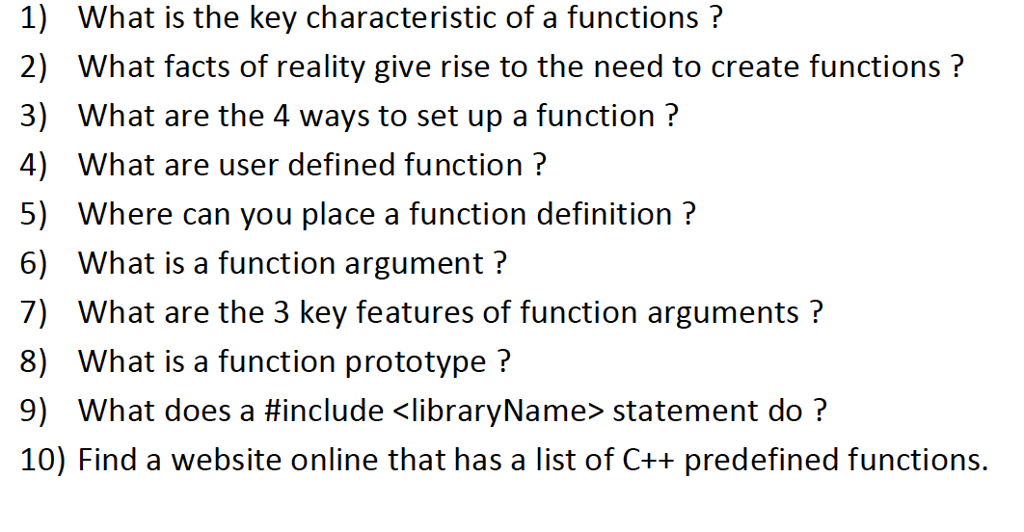 1) What is the key characteristic of a functions ?
2) What facts of reality give rise to the need to create functions ?
3) What are the 4 ways to set up a function ?
4) What are user defined function ?
5) Where can you place a function definition ?
6) What is a function argument ?
7) What are the 3 key features of function arguments ?
8) What is a function prototype ?
9) What does a #include <libraryName> statement do ?
10) Find a website online that has a list of C++ predefined functions.